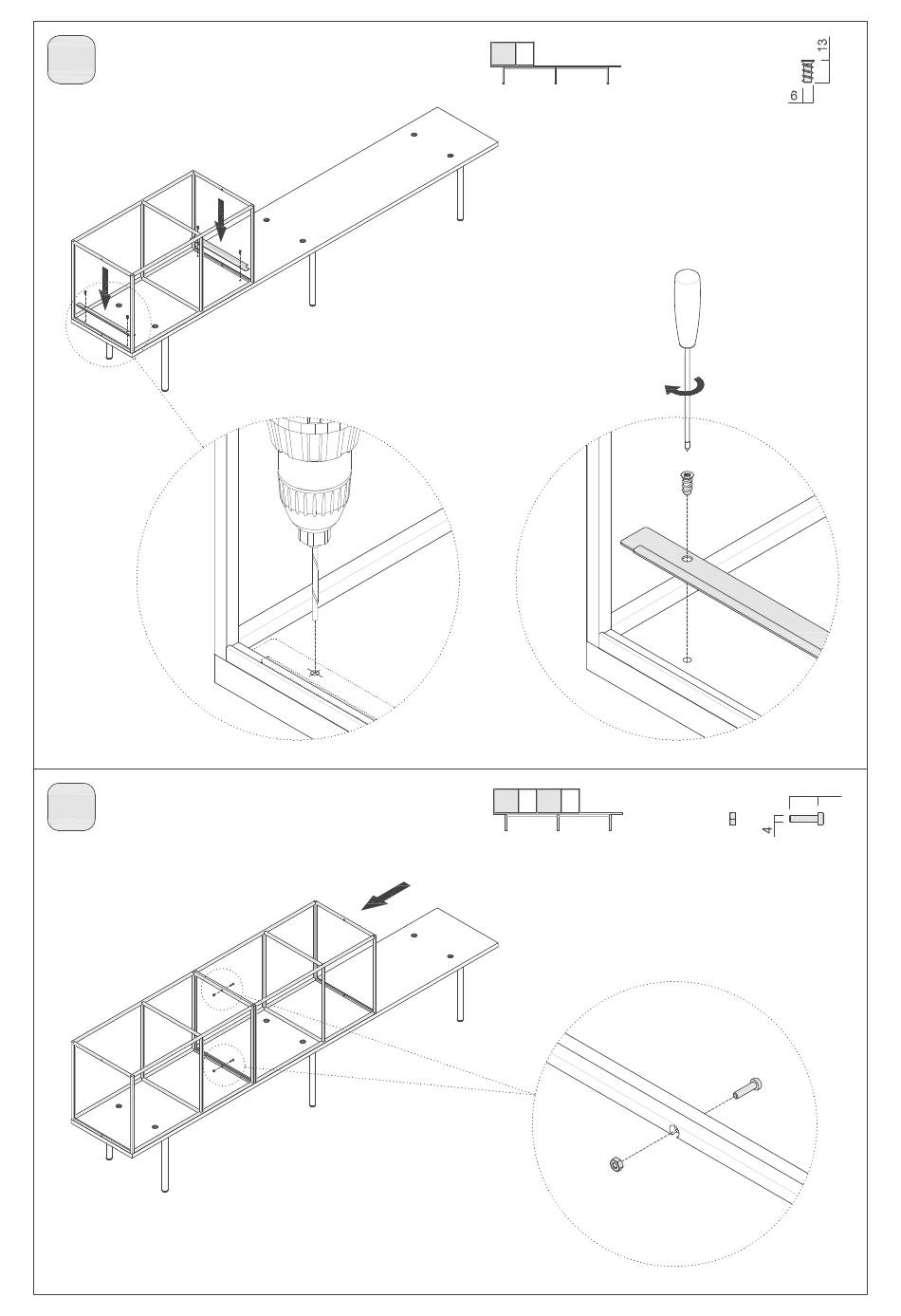 13
6
4